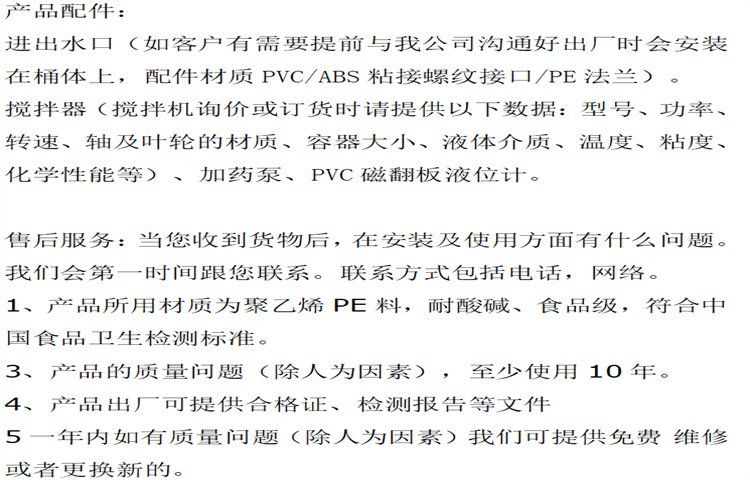 产品配件：

进出水口（如客户有需要提前与我公司沟通好出厂时会安装在桶体上，配件材质PVC/ABS粘接螺纹接口/PE法兰）。

搅拌器（搅拌机询价或订货时请提供以下数据：型号、功率、转速、轴及叶轮的材质、容器大小、液体介质、温度、粘度、化学性能等）、加药泵、PVC磁翻板液位计。

售后服务：当您收到货物后，在安装及使用方面有什么问题。我们会第一时间跟您联系。联系方式包括电话，网络。

1、产品所用材质为聚乙烯PE料，耐酸碱、食品级，符合中国食品卫生检测标准。

3、产品的质量问题（除人为因素），至少使用10年。

4、产品出厂可提供合格证、检测报告等文件

5一年内如有质量问题（除人为因素）我们可提供免费 维修或者更换新的。